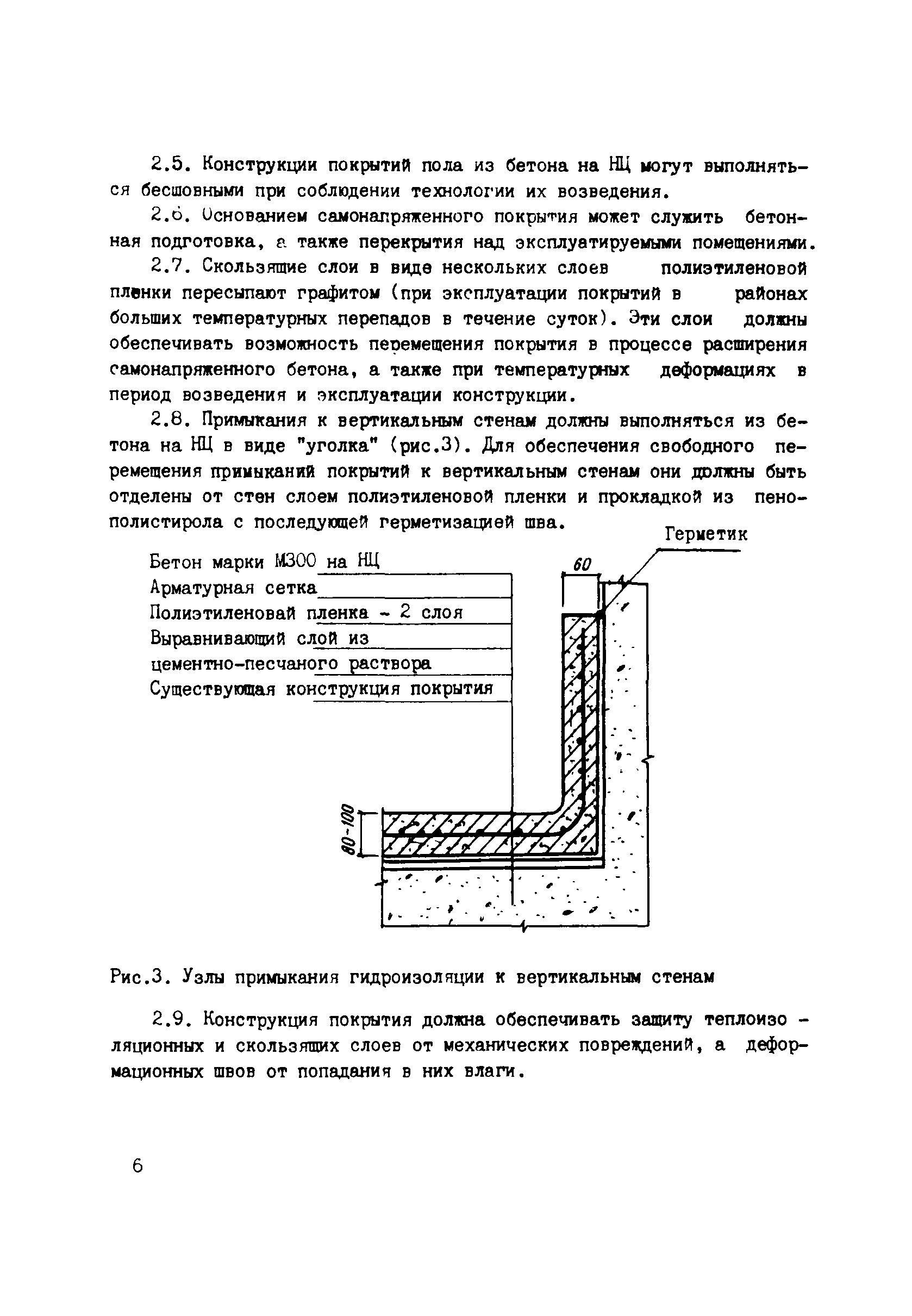 2.5. Конструкции покрытий пола из бетона на НЦ могут выполняться бесшовными при соблюдении технологии их возведения.

2.6. Основанием самонапряженного покрытия может служить бетонная подготовка, а также перекрытия над эксплуатируемыми помещениями.

2.7. Скользящие слои в виде нескольких слоев полиэтиленовой пленки пересыпают графитом (при эксплуатации покрытий в районах больших температурных перепадов в течение суток). Эти слои должны обеспечивать возможность перемещения покрытия в процессе расширения самонапряженного бетона, а также при температурных деформациях в период возведения и эксплуатации конструкции.

2.8. Примыкания к вертикальным стенам должны выполняться из бетона на НЦ в виде "уголка" (рис.3). Для обеспечения свободного перемещения примыканий покрытий к вертикальным стенам они должны быть отделены от стен слоем полиэтиленовой пленки и прокладкой из пенополистирола с последующей герметизацией шва.

Герметик

Бетон марки М300 на НЦ

Арматурная сетка

Полиэтиленовай пленка - 2 слоя

Выравнивающий слой из цементно-песчаного раствора

Существующая конструкция покрытия

60

80-100

Рис.3. Узлы примыкания гидроизоляции к вертикальным стенам

2.9. Конструкция покрытия должна обеспечивать защиту теплоизоляционных и скользящих слоев от механических повреждений, а деформационных швов от попадания в них влаги.

6